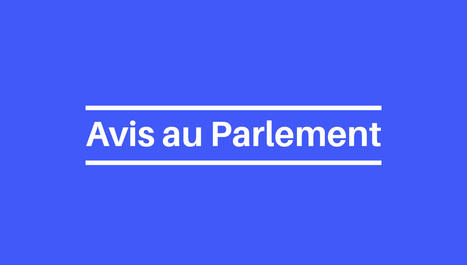 Avis au Parlement